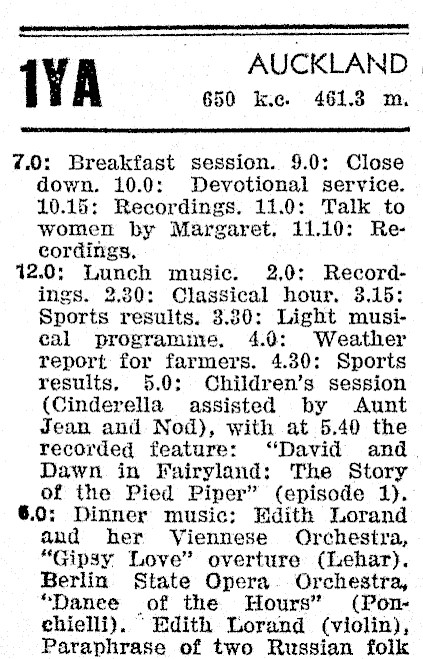 1YA

AUCKLAND

650 k.c. 461.3 m.

7.0: Breakfast session. 9.0: Close down. 10.0: Devotional service. 10.15: Recordings. 11.0: Talk to women by Margaret. 11.10: Recordings.

12.0: Lunch music. 2.0: Recordings. 2.30: Classical hour. 3.15: Sports results. 3.30: Light musical programme. 4.0: Weather report for farmers. 4.30: Sports results. 5.0: Children's session (Cinderella assisted by Aunt Jean and Nod), with at 5.40 the recorded feature: "David and Dawn in Fairyland: The Story of the Pied Piper" (episode 1).

6.0: Dinner music: Edith Lorand and her Viennese Orchestra, "Gipsy Love" overture (Lehar). Berlin State Opera Orchestra, "Dance of the Hours" (Ponchielli). Edith Lorand (violin), Paraphrase of two Russian folk